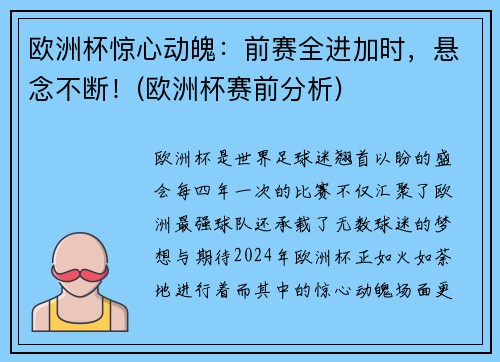 欧洲杯惊心动魄：前赛全进加时，悬念不断！(欧洲杯赛前分析)

欧洲杯是世界足球迷翘首以盼的盛会每四年一次的比赛不仅汇聚了欧洲最强球队还承载了无数球迷的梦想与期待2024年欧洲杯正如火如荼地进行着而其中的惊心动魄场面更